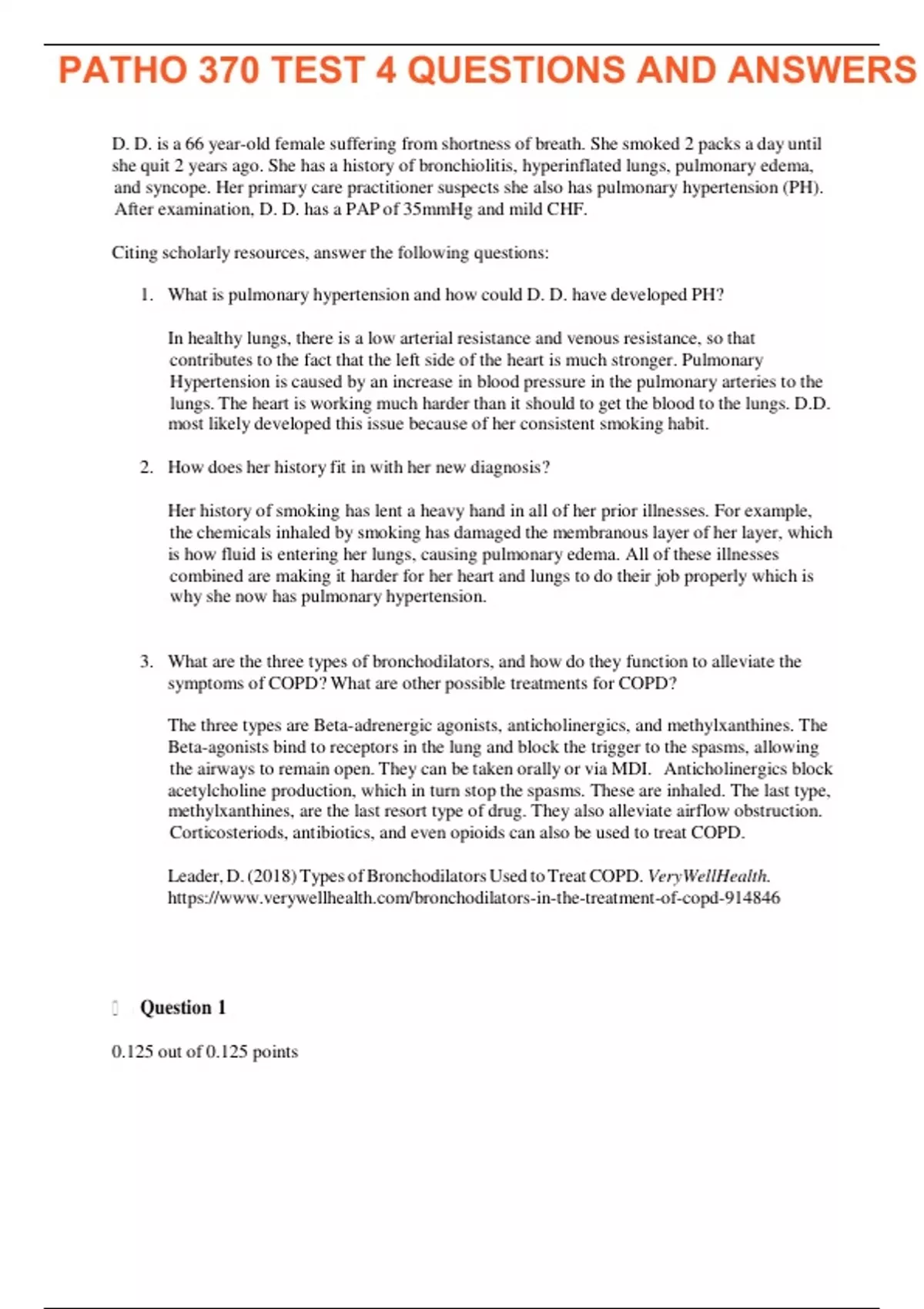 PATHO 370 TEST 4 QUESTIONS AND ANSWERS

D. D. is a 66 year-old female suffering from shortness of breath. She smoked 2 packs a day until she quit 2 years ago. She has a history of bronchiolitis, hyperinflated lungs, pulmonary edema, and syncope. Her primary care practitioner suspects she also has pulmonary hypertension (PH). After examination, D. D. has a PAP of 35mmHg and mild CHF.

Citing scholarly resources, answer the following questions:

1. What is pulmonary hypertension and how could D. D. have developed PH?

In healthy lungs, there is a low arterial resistance and venous resistance, so that contributes to the fact that the left side of the heart is much stronger. Pulmonary Hypertension is caused by an increase in blood pressure in the pulmonary arteries to the lungs. The heart is working much harder than it should to get the blood to the lungs. D.D. most likely developed this issue because of her consistent smoking habit.

2. How does her history fit in with her new diagnosis?

Her history of smoking has lent a heavy hand in all of her prior illnesses. For example, the chemicals inhaled by smoking has damaged the membranous layer of her layer, which is how fluid is entering her lungs, causing pulmonary edema. All of these illnesses combined are making it harder for her heart and lungs to do their job properly which is why she now has pulmonary hypertension.

3. What are the three types of bronchodilators, and how do they function to alleviate the symptoms of COPD? What are other possible treatments for COPD?

The three types are Beta-adrenergic agonists, anticholinergics, and methylxanthines. The Beta-agonists bind to receptors in the lung and block the trigger to the spasms, allowing the airways to remain open. They can be taken orally or via MDI. Anticholinergics block acetylcholine production, which in turn stop the spasms. These are inhaled. The last type, methylxanthines, are the last resort type of drug. They also alleviate airflow obstruction. Corticosteriods, antibiotics, and even opioids can also be used to treat COPD.

Leader, D. (2018) Types of Bronchodilators Used to Treat COPD. VeryWellHealth. https://www.verywellhealth.com/bronchodilators-in-the-treatment-of-copd-914846

Question 1

0.125 out of 0.125 points